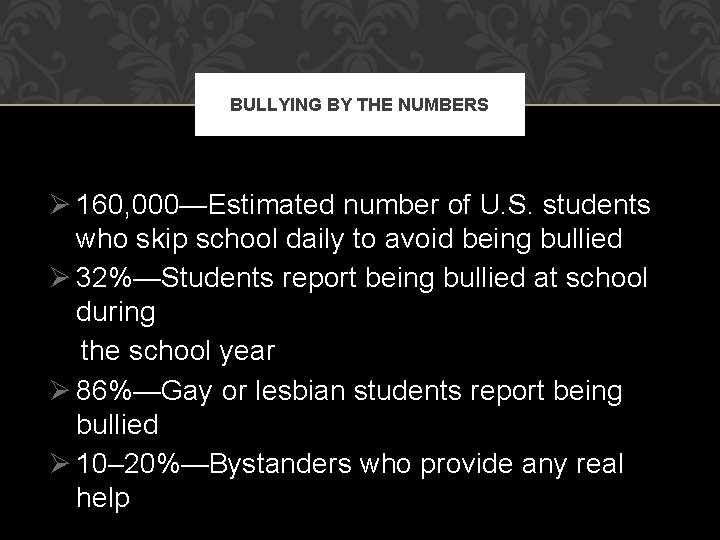 BULLYING BY THE NUMBERS

➢ 160,000—Estimated number of U.S. students who skip school daily to avoid being bullied
➢ 32%—Students report being bullied at school during

the school year
➢ 86%—Gay or lesbian students report being bullied
➢ 10–20%—Bystanders who provide any real help